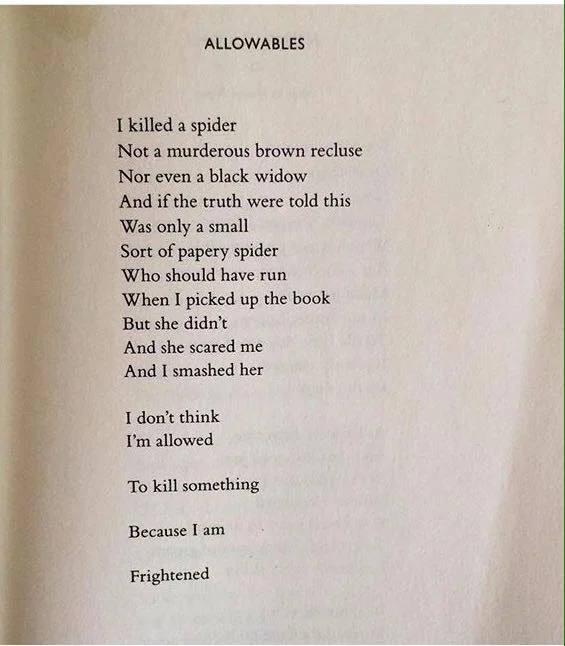 ALLOWABLES

I killed a spider
Not a murderous brown recluse
Nor even a black widow
And if the truth were told this
Was only a small
Sort of papery spider
Who should have run
When I picked up the book
But she didn't
And she scared me
And I smashed her

I don't think
I'm allowed

To kill something

Because I am

Frightened